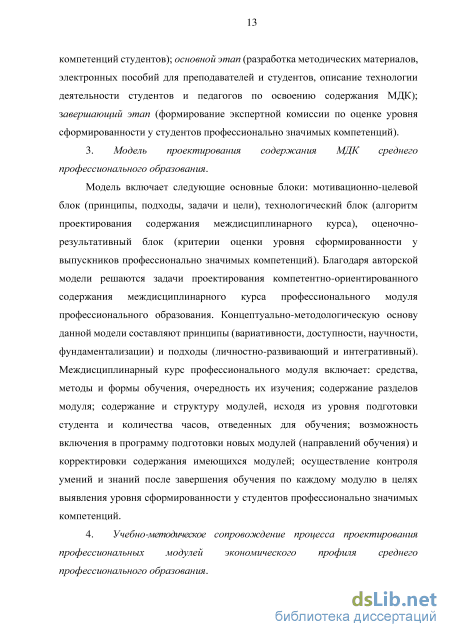 13

компетенций студентов); основной этап (разработка методических материалов, электронных пособий для преподавателей и студентов, описание технологии деятельности студентов и педагогов по освоению содержания МДК); завершающий этап (формирование экспертной комиссии по оценке уровня сформированности у студентов профессионально значимых компетенций).

3. Модель проектирования содержания МДК среднего профессионального образования.

Модель включает следующие основные блоки: мотивационно-целевой блок (принципы, подходы, задачи и цели), технологический блок (алгоритм проектирования содержания междисциплинарного курса), оценочно-результативный блок (критерии оценки уровня сформированности у выпускников профессионально значимых компетенций). Благодаря авторской модели решаются задачи проектирования компетентно-ориентированного содержания междисциплинарного курса профессионального модуля профессионального образования. Концептуально-методологическую основу данной модели составляют принципы (вариативности, доступности, научности, фундаментализации) и подходы (личностно-развивающий и интегративный). Междисциплинарный курс профессионального модуля включает: средства, методы и формы обучения, очередность их изучения; содержание разделов модуля; содержание и структуру модулей, исходя из уровня подготовки студента и количества часов, отведенных для обучения; возможность включения в программу подготовки новых модулей (направлений обучения) и корректировки содержания имеющихся модулей; осуществление контроля умений и знаний после завершения обучения по каждому модулю в целях выявления уровня сформированности у студентов профессионально значимых компетенций.

4. Учебно-методическое сопровождение процесса проектирования профессиональных модулей экономического профиля среднего профессионального образования.

dsLib.net
библиотека диссертаций